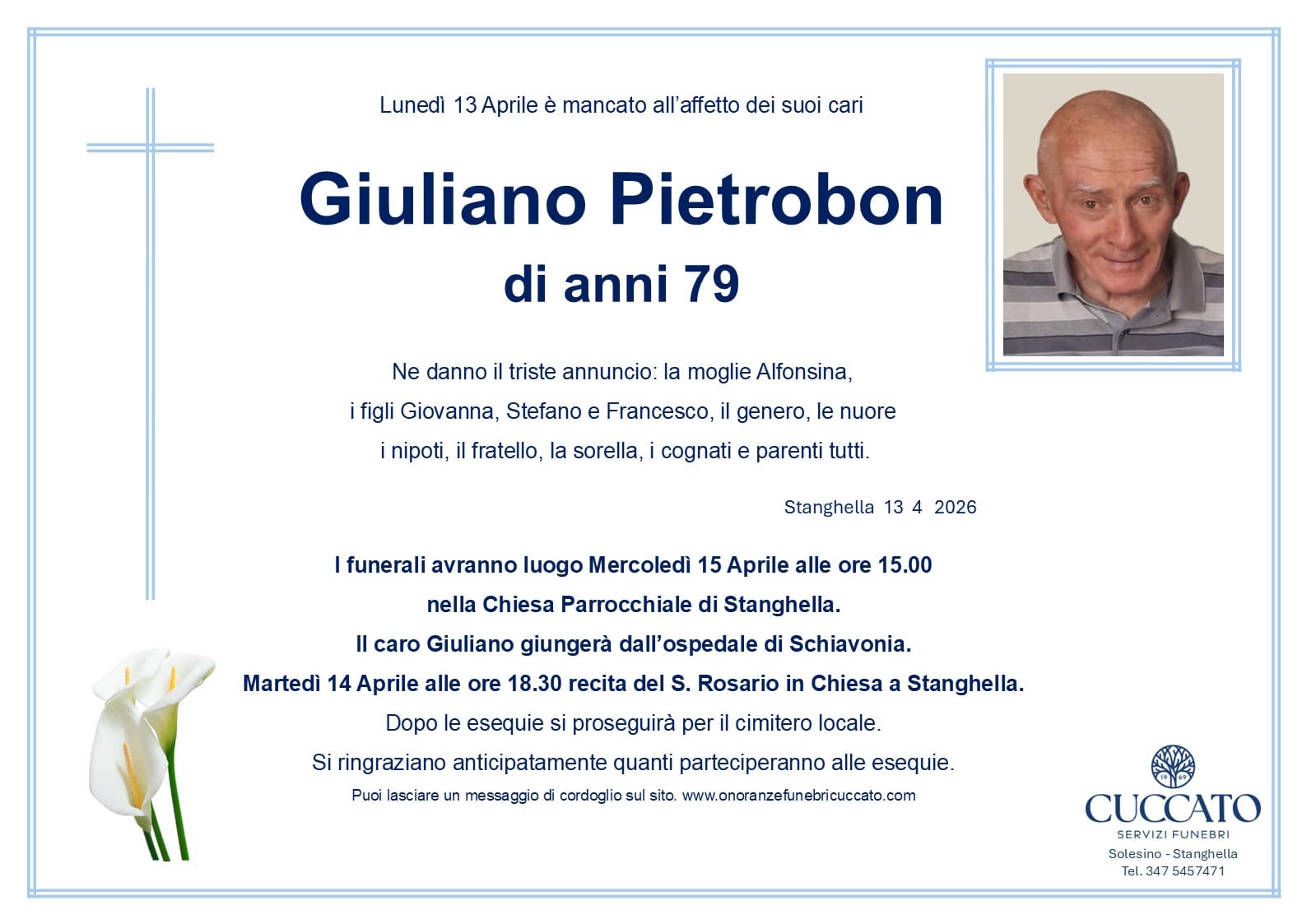 Lunedì 13 Aprile è mancato all'affetto dei suoi cari

Giuliano Pietrobon
di anni 79

Ne danno il triste annuncio: la moglie Alfonsina, i figli Giovanna, Stefano e Francesco, il genero, le nuore i nipoti, il fratello, la sorella, i cognati e parenti tutti.

Stanghella 13 4 2026

I funerali avranno luogo Mercoledì 15 Aprile alle ore 15.00 nella Chiesa Parrocchiale di Stanghella.
Il caro Giuliano giungerà dall'ospedale di Schiavonia.
Martedì 14 Aprile alle ore 18.30 recita del S. Rosario in Chiesa a Stanghella.
Dopo le esequie si proseguirà per il cimitero locale.
Si ringraziano anticipatamente quanti parteciperanno alle esequie.
Puoi lasciare un messaggio di cordoglio sul sito. www.onoranzefunebricuccato.com

19 69
CUCCATO
SERVIZI FUNEBRI
Solesino - Stanghella
Tel. 347 5457471